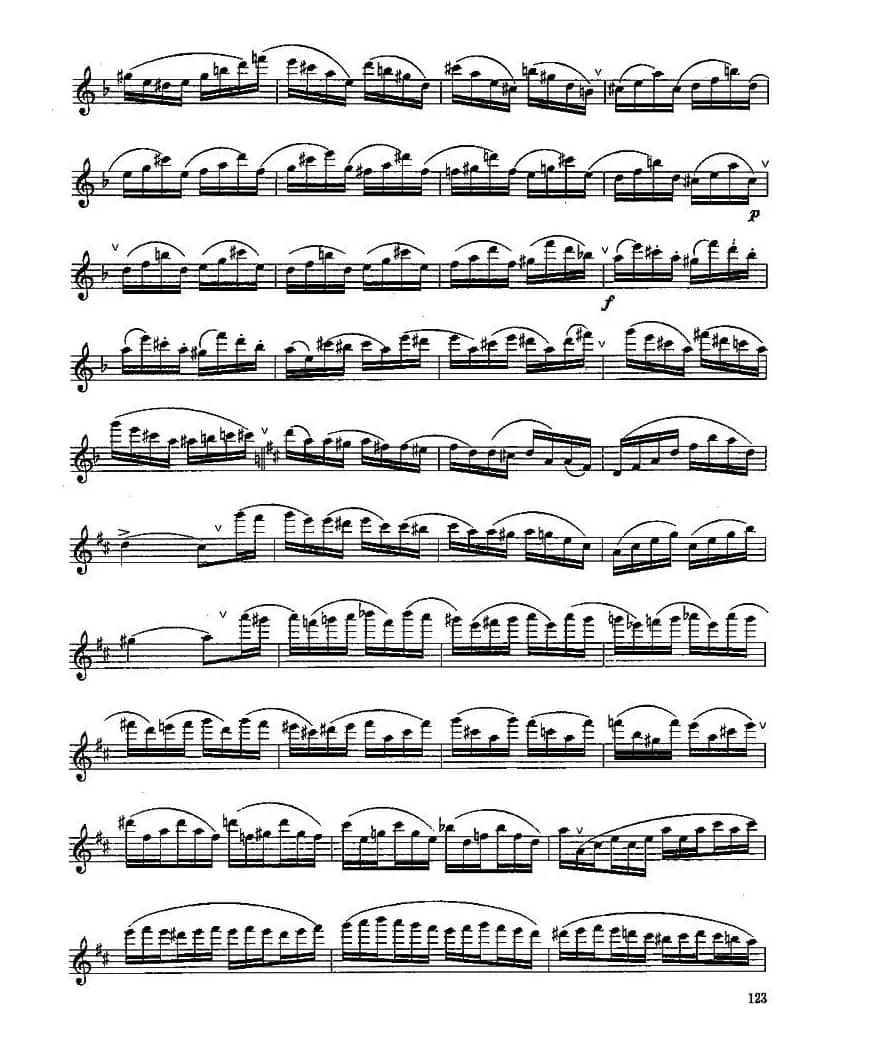 p

f

123